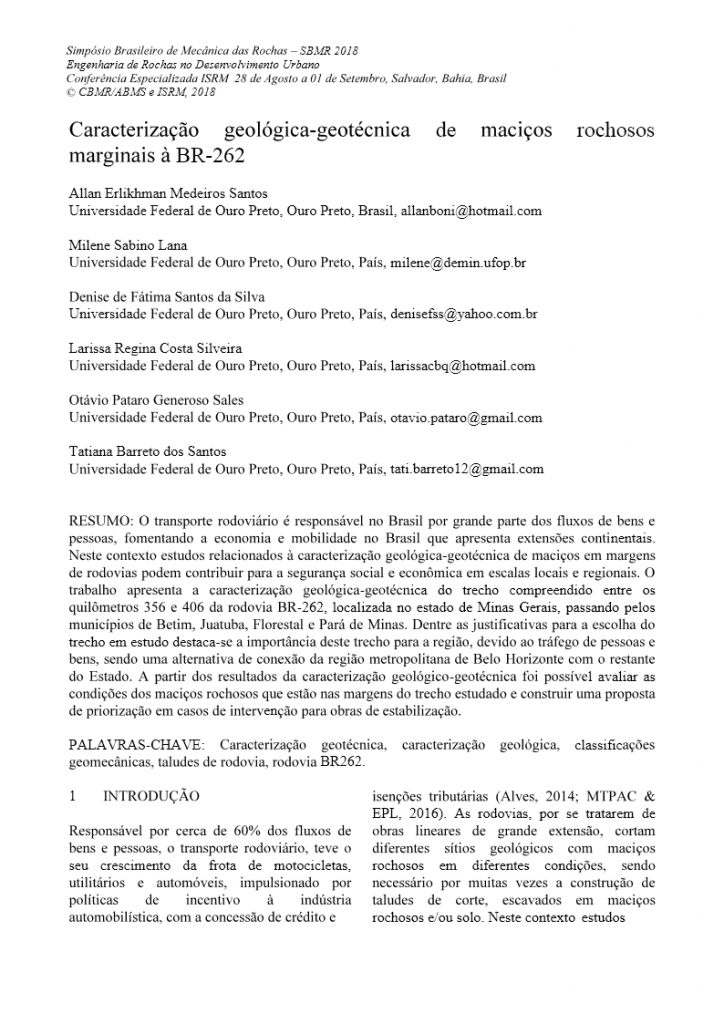 Simpósio Brasileiro de Mecânica das Rochas – SBMR 2018
Engenharia de Rochas no Desenvolvimento Urbano
Conferência Especializada ISRM 28 de Agosto a 01 de Setembro, Salvador, Bahia, Brasil
© CBMR/ABMS e ISRM, 2018

Caracterização geológica-geotécnica de maciços rochosos marginais à BR-262

Allan Erlikhman Medeiros Santos
Universidade Federal de Ouro Preto, Ouro Preto, Brasil, allanboni@hotmail.com

Milene Sabino Lana
Universidade Federal de Ouro Preto, Ouro Preto, País, milene@demin.ufop.br

Denise de Fátima Santos da Silva
Universidade Federal de Ouro Preto, Ouro Preto, País, denisefss@yahoo.com.br

Larissa Regina Costa Silveira
Universidade Federal de Ouro Preto, Ouro Preto, País, larissacbq@hotmail.com

Otávio Pataro Generoso Sales
Universidade Federal de Ouro Preto, Ouro Preto, País, otavio.pataro@gmail.com

Tatiana Barreto dos Santos
Universidade Federal de Ouro Preto, Ouro Preto, País, tati.barreto12@gmail.com

RESUMO: O transporte rodoviário é responsável no Brasil por grande parte dos fluxos de bens e pessoas, fomentando a economia e mobilidade no Brasil que apresenta extensões continentais. Neste contexto estudos relacionados à caracterização geológica-geotécnica de maciços em margens de rodovias podem contribuir para a segurança social e econômica em escalas locais e regionais. O trabalho apresenta a caracterização geológica-geotécnica do trecho compreendido entre os quilômetros 356 e 406 da rodovia BR-262, localizada no estado de Minas Gerais, passando pelos municípios de Betim, Juatuba, Florestal e Pará de Minas. Dentre as justificativas para a escolha do trecho em estudo destaca-se a importância deste trecho para a região, devido ao tráfego de pessoas e bens, sendo uma alternativa de conexão da região metropolitana de Belo Horizonte com o restante do Estado. A partir dos resultados da caracterização geológico-geotécnica foi possível avaliar as condições dos maciços rochosos que estão nas margens do trecho estudado e construir uma proposta de priorização em casos de intervenção para obras de estabilização.

PALAVRAS-CHAVE: Caracterização geotécnica, caracterização geológica, classificações geomecânicas, taludes de rodovia, rodovia BR262.

1 INTRODUÇÃO

Responsável por cerca de 60% dos fluxos de bens e pessoas, o transporte rodoviário, teve o seu crescimento da frota de motocicletas, utilitários e automóveis, impulsionado por políticas de incentivo à indústria automobilística, com a concessão de crédito e isenções tributárias (Alves, 2014; MTPAC & EPL, 2016). As rodovias, por se tratarem de obras lineares de grande extensão, cortam diferentes sítios geológicos com maciços rochosos em diferentes condições, sendo necessário por muitas vezes a construção de taludes de corte, escavados em maciços rochosos e/ou solo. Neste contexto estudos